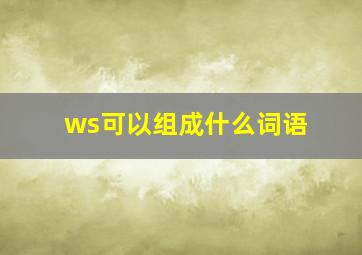 ws可以组成什么词语